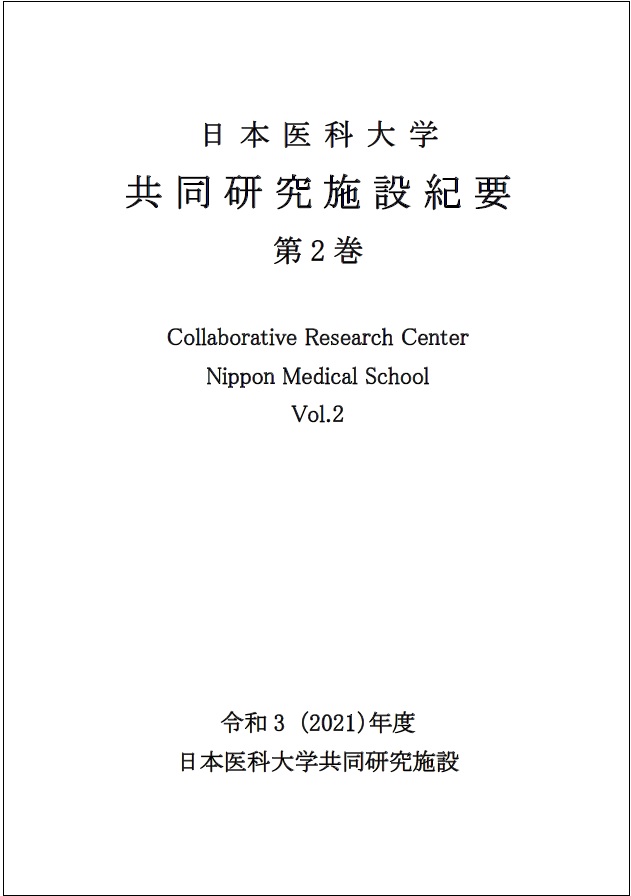 日本医科大学
共同研究施設紀要
第2巻

Collaborative Research Center
Nippon Medical School
Vol.2

令和3 (2021)年度
日本医科大学共同研究施設